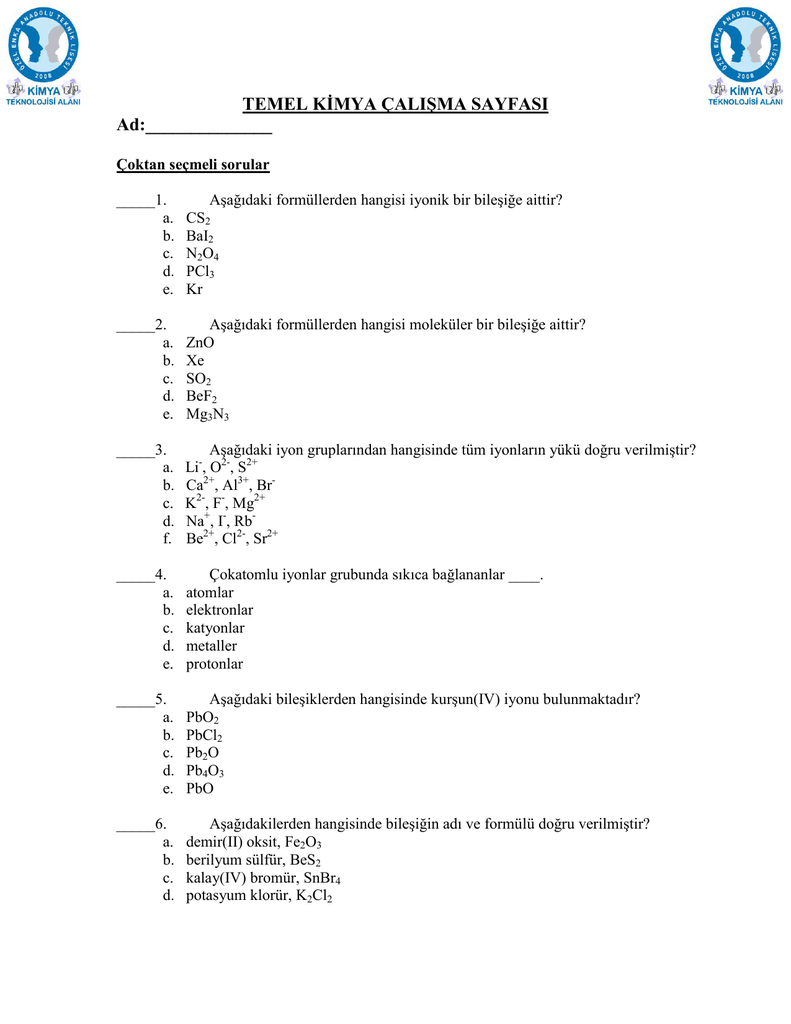 ÖZEL ENKA ANADOLU TEKNİK LİSESİ 2008
KİMYA TEKNOLOJİSİ ALANI

ÖZEL ENKA ANADOLU TEKNİK LİSESİ 2008
KİMYA TEKNOLOJİSİ ALANI

TEMEL KİMYA ÇALIŞMA SAYFASI

Ad:______________

Çoktan seçmeli sorular

_____1. Aşağıdaki formüllerden hangisi iyonik bir bileşiğe aittir?
a. $CS_2$
b. $BaI_2$
c. $N_2O_4$
d. $PCl_3$
e. Kr

_____2. Aşağıdaki formüllerden hangisi moleküler bir bileşiğe aittir?
a. ZnO
b. Xe
c. $SO_2$
d. $BeF_2$
e. $Mg_3N_3$

_____3. Aşağıdaki iyon gruplarından hangisinde tüm iyonların yükü doğru verilmiştir?
a. $Li^-$, $O^{2-}$, $S^{2+}$
b. $Ca^{2+}$, $Al^{3+}$, $Br^-$
c. $K^{2-}$, $F^-$, $Mg^{2+}$
d. $Na^+$, $I^-$, $Rb^-$
f. $Be^{2+}$, $Cl^{2-}$, $Sr^{2+}$

_____4. Çokatomlu iyonlar grubunda sıkıca bağlananlar ____.
a. atomlar
b. elektronlar
c. katyonlar
d. metaller
e. protonlar

_____5. Aşağıdaki bileşiklerden hangisinde kurşun(IV) iyonu bulunmaktadır?
a. $PbO_2$
b. $PbCl_2$
c. $Pb_2O$
d. $Pb_4O_3$
e. PbO

_____6. Aşağıdakilerden hangisinde bileşiğin adı ve formülü doğru verilmiştir?
a. demir(II) oksit, $Fe_2O_3$
b. berilyum sülfür, $BeS_2$
c. kalay(IV) bromür, $SnBr_4$
d. potasyum klorür, $K_2Cl_2$